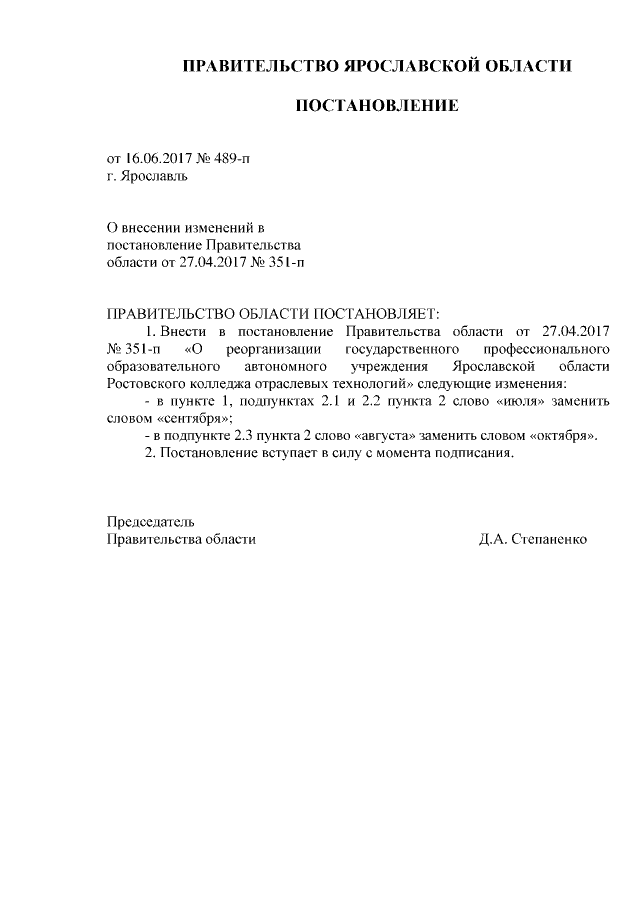 ПРАВИТЕЛЬСТВО ЯРОСЛАВСКОЙ ОБЛАСТИ

ПОСТАНОВЛЕНИЕ

от 16.06.2017 № 489-п
г. Ярославль

О внесении изменений в
постановление Правительства
области от 27.04.2017 № 351-п

ПРАВИТЕЛЬСТВО ОБЛАСТИ ПОСТАНОВЛЯЕТ:

1. Внести в постановление Правительства области от 27.04.2017 № 351-п «О реорганизации государственного профессионального образовательного автономного учреждения Ярославской области Ростовского колледжа отраслевых технологий» следующие изменения:

- в пункте 1, подпунктах 2.1 и 2.2 пункта 2 слово «июля» заменить словом «сентября»;

- в подпункте 2.3 пункта 2 слово «августа» заменить словом «октября».

2. Постановление вступает в силу с момента подписания.

Председатель
Правительства области Д.А. Степаненко